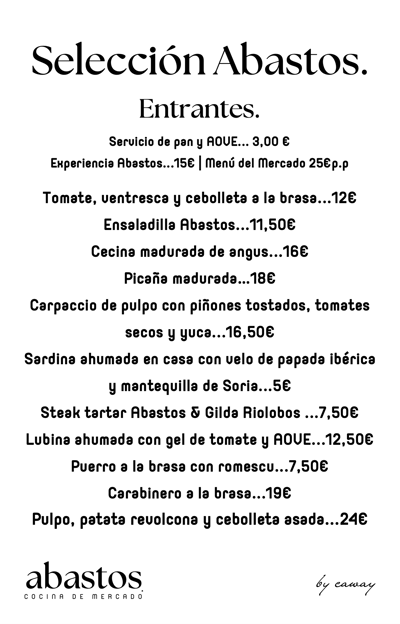 Selección Abastos.

Entrantes.

Servicio de pan y AOVE... 3,00 €
Experiencia Abastos...15€ | Menú del Mercado 25€p.p

Tomate, ventresca y cebolleta a la brasa...12€
Ensaladilla Abastos...11,50€
Cecina madurada de angus...16€
Picaña madurada...18€
Carpaccio de pulpo con piñones tostados, tomates secos y yuca...16,50€
Sardina ahumada en casa con velo de papada ibérica y mantequilla de Soria...5€
Steak tartar Abastos & Gilda Riolobos ...7,50€
Lubina ahumada con gel de tomate y AOVE...12,50€
Puerro a la brasa con romescu...7,50€
Carabinero a la brasa...19€
Pulpo, patata revolcona y cebolleta asada...24€

abastos
COCINA DE MERCADO

by caway